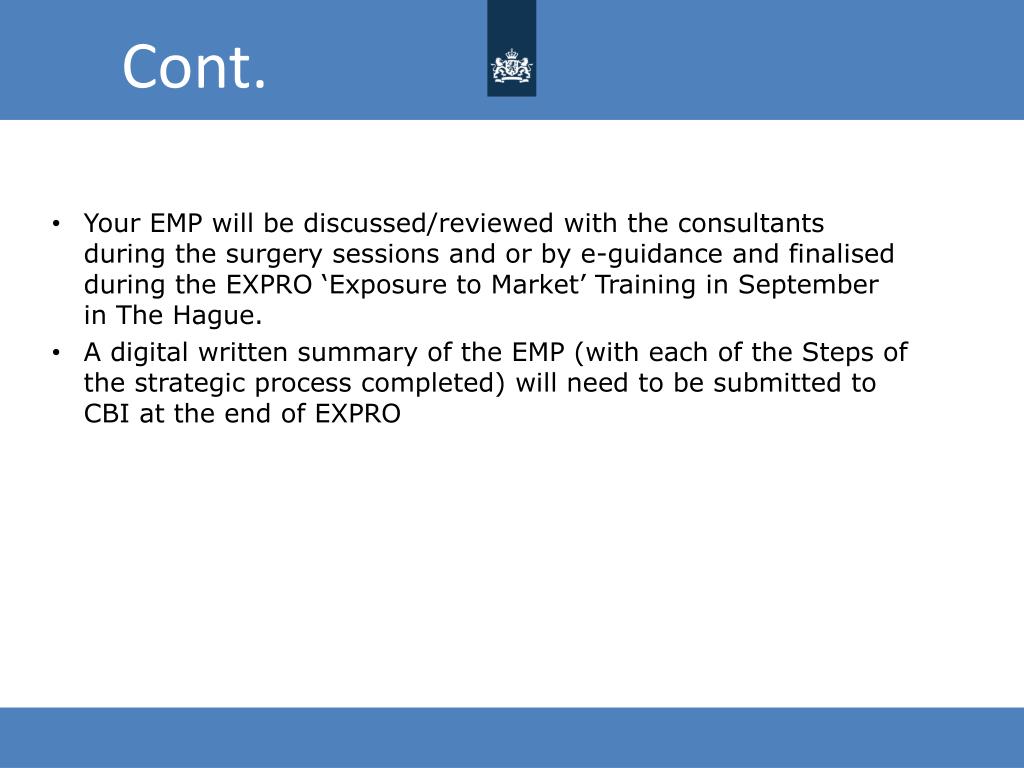 Cont.

• Your EMP will be discussed/reviewed with the consultants during the surgery sessions and or by e-guidance and finalised during the EXPRO ‘Exposure to Market’ Training in September in The Hague.
• A digital written summary of the EMP (with each of the Steps of the strategic process completed) will need to be submitted to CBI at the end of EXPRO